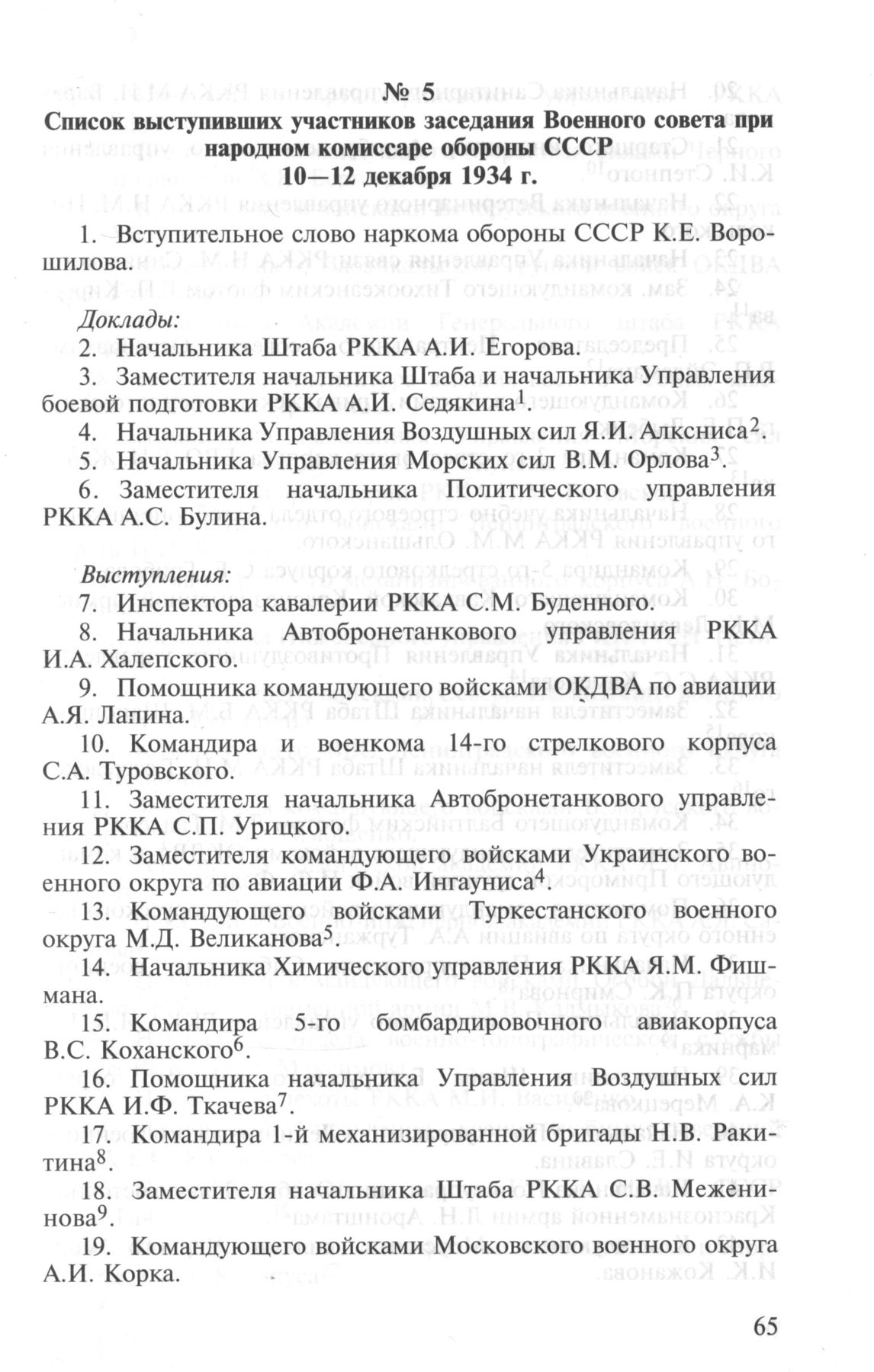 № 5
Список выступивших участников заседания Военного совета при народном комиссаре обороны СССР
10—12 декабря 1934 г.

1. Вступительное слово наркома обороны СССР К.Е. Ворошилова.

Доклады:
2. Начальника Штаба РККА А.И. Егорова.

3. Заместителя начальника Штаба и начальника Управления боевой подготовки РККА А.И. Седякина$^1$.

4. Начальника Управления Воздушных сил Я.И. Алксниса$^2$.

5. Начальника Управления Морских сил В.М. Орлова$^3$.

6. Заместителя начальника Политического управления РККА А.С. Булина.

Выступления:
7. Инспектора кавалерии РККА С.М. Буденного.

8. Начальника Автобронетанкового управления РККА И.А. Халепского.

9. Помощника командующего войсками ОКДВА по авиации А.Я. Лапина.

10. Командира и военкома 14-го стрелкового корпуса С.А. Туровского.

11. Заместителя начальника Автобронетанкового управления РККА С.П. Урицкого.

12. Заместителя командующего войсками Украинского военного округа по авиации Ф.А. Ингауниса$^4$.

13. Командующего войсками Туркестанского военного округа М.Д. Великанова$^5$.

14. Начальника Химического управления РККА Я.М. Фишмана.

15. Командира 5-го бомбардировочного авиакорпуса В.С. Коханского$^6$.

16. Помощника начальника Управления Воздушных сил РККА И.Ф. Ткачева$^7$.

17. Командира 1-й механизированной бригады Н.В. Ракитина$^8$.

18. Заместителя начальника Штаба РККА С.В. Меженинова$^9$.

19. Командующего войсками Московского военного округа А.И. Корка.

65